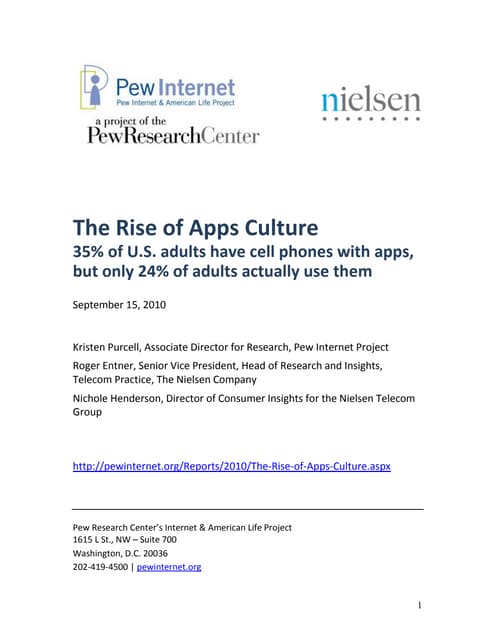 Pew Internet
Pew Internet & American Life Project

a project of the
PewResearchCenter

nielsen

The Rise of Apps Culture
35% of U.S. adults have cell phones with apps, but only 24% of adults actually use them

September 15, 2010

Kristen Purcell, Associate Director for Research, Pew Internet Project

Roger Entner, Senior Vice President, Head of Research and Insights, Telecom Practice, The Nielsen Company

Nichole Henderson, Director of Consumer Insights for the Nielsen Telecom Group

http://pewinternet.org/Reports/2010/The-Rise-of-Apps-Culture.aspx

Pew Research Center's Internet & American Life Project
1615 L St., NW – Suite 700
Washington, D.C. 20036
202-419-4500 | pewinternet.org

1